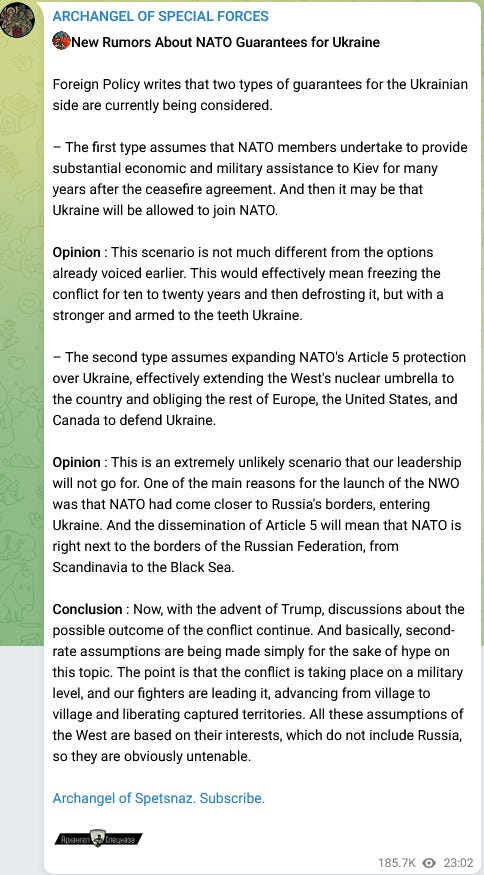 ARCHANGEL OF SPECIAL FORCES

New Rumors About NATO Guarantees for Ukraine

Foreign Policy writes that two types of guarantees for the Ukrainian side are currently being considered.

– The first type assumes that NATO members undertake to provide substantial economic and military assistance to Kiev for many years after the ceasefire agreement. And then it may be that Ukraine will be allowed to join NATO.

Opinion : This scenario is not much different from the options already voiced earlier. This would effectively mean freezing the conflict for ten to twenty years and then defrosting it, but with a stronger and armed to the teeth Ukraine.

– The second type assumes expanding NATO's Article 5 protection over Ukraine, effectively extending the West's nuclear umbrella to the country and obliging the rest of Europe, the United States, and Canada to defend Ukraine.

Opinion : This is an extremely unlikely scenario that our leadership will not go for. One of the main reasons for the launch of the NWO was that NATO had come closer to Russia's borders, entering Ukraine. And the dissemination of Article 5 will mean that NATO is right next to the borders of the Russian Federation, from Scandinavia to the Black Sea.

Conclusion : Now, with the advent of Trump, discussions about the possible outcome of the conflict continue. And basically, second-rate assumptions are being made simply for the sake of hype on this topic. The point is that the conflict is taking place on a military level, and our fighters are leading it, advancing from village to village and liberating captured territories. All these assumptions of the West are based on their interests, which do not include Russia, so they are obviously untenable.

Archangel of Spetsnaz. Subscribe.

Архангел Спецназа

185.7K 23:02